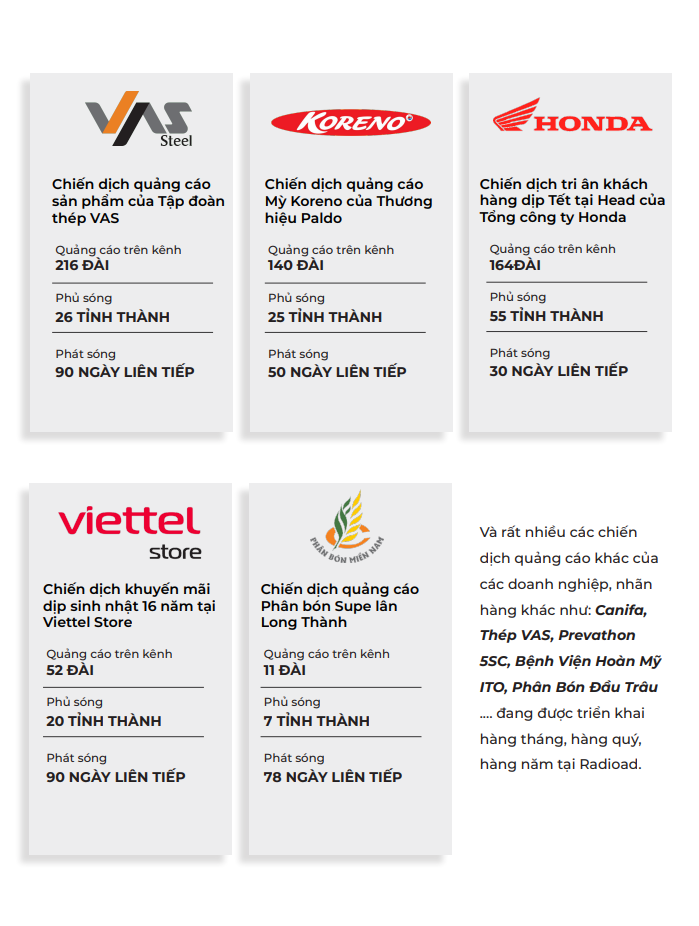 VAS Steel

Chiến dịch quảng cáo sản phẩm của Tập đoàn thép VAS

Quảng cáo trên kênh
216 ĐÀI

Phủ sóng
26 TỈNH THÀNH

Phát sóng
90 NGÀY LIÊN TIẾP

KORENO

Chiến dịch quảng cáo Mỳ Koreno của Thương hiệu Paldo

Quảng cáo trên kênh
140 ĐÀI

Phủ sóng
25 TỈNH THÀNH

Phát sóng
50 NGÀY LIÊN TIẾP

HONDA

Chiến dịch tri ân khách hàng dịp Tết tại Head của Tổng công ty Honda

Quảng cáo trên kênh
164ĐÀI

Phủ sóng
55 TỈNH THÀNH

Phát sóng
30 NGÀY LIÊN TIẾP

viettel store

Chiến dịch khuyến mãi dịp sinh nhật 16 năm tại Viettel Store

Quảng cáo trên kênh
52 ĐÀI

Phủ sóng
20 TỈNH THÀNH

Phát sóng
90 NGÀY LIÊN TIẾP

PHÂN BÓN MIỀN NAM

Chiến dịch quảng cáo Phân bón Supe lân Long Thành

Quảng cáo trên kênh
11 ĐÀI

Phủ sóng
7 TỈNH THÀNH

Phát sóng
78 NGÀY LIÊN TIẾP

Và rất nhiều các chiến dịch quảng cáo khác của các doanh nghiệp, nhãn hàng khác như: Canifa, Thép VAS, Prevathon 5SC, Bệnh Viện Hoàn Mỹ ITO, Phân Bón Đầu Trâu .... đang được triển khai hàng tháng, hàng quý, hàng năm tại Radioad.